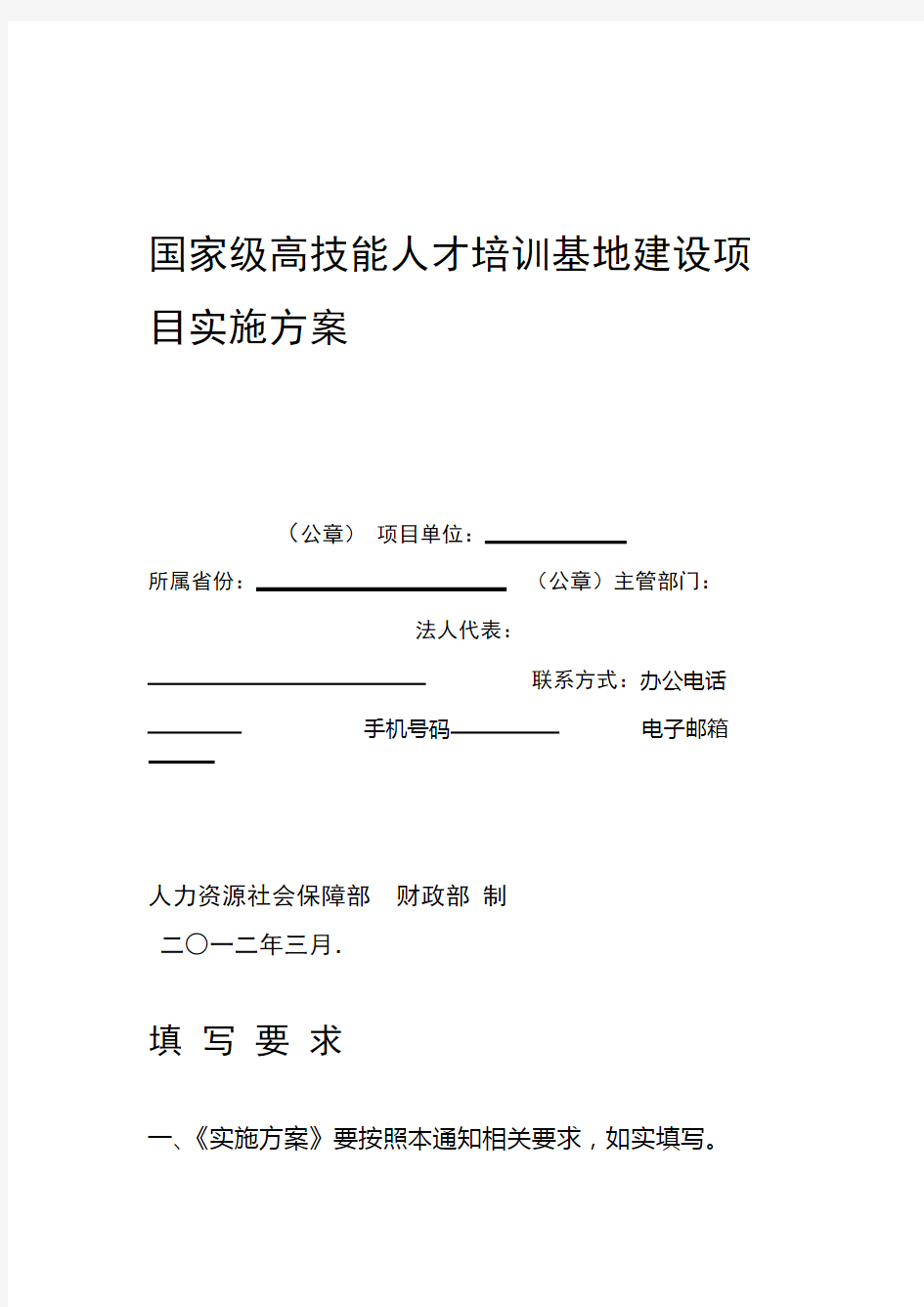 国家级高技能人才培训基地建设项目实施方案

（公章） 项目单位：

所属省份： （公章）主管部门：

法人代表：

联系方式：办公电话

手机号码 电子邮箱

人力资源社会保障部 财政部 制

二〇一二年三月.

填 写 要 求

一、《实施方案》要按照本通知相关要求，如实填写。